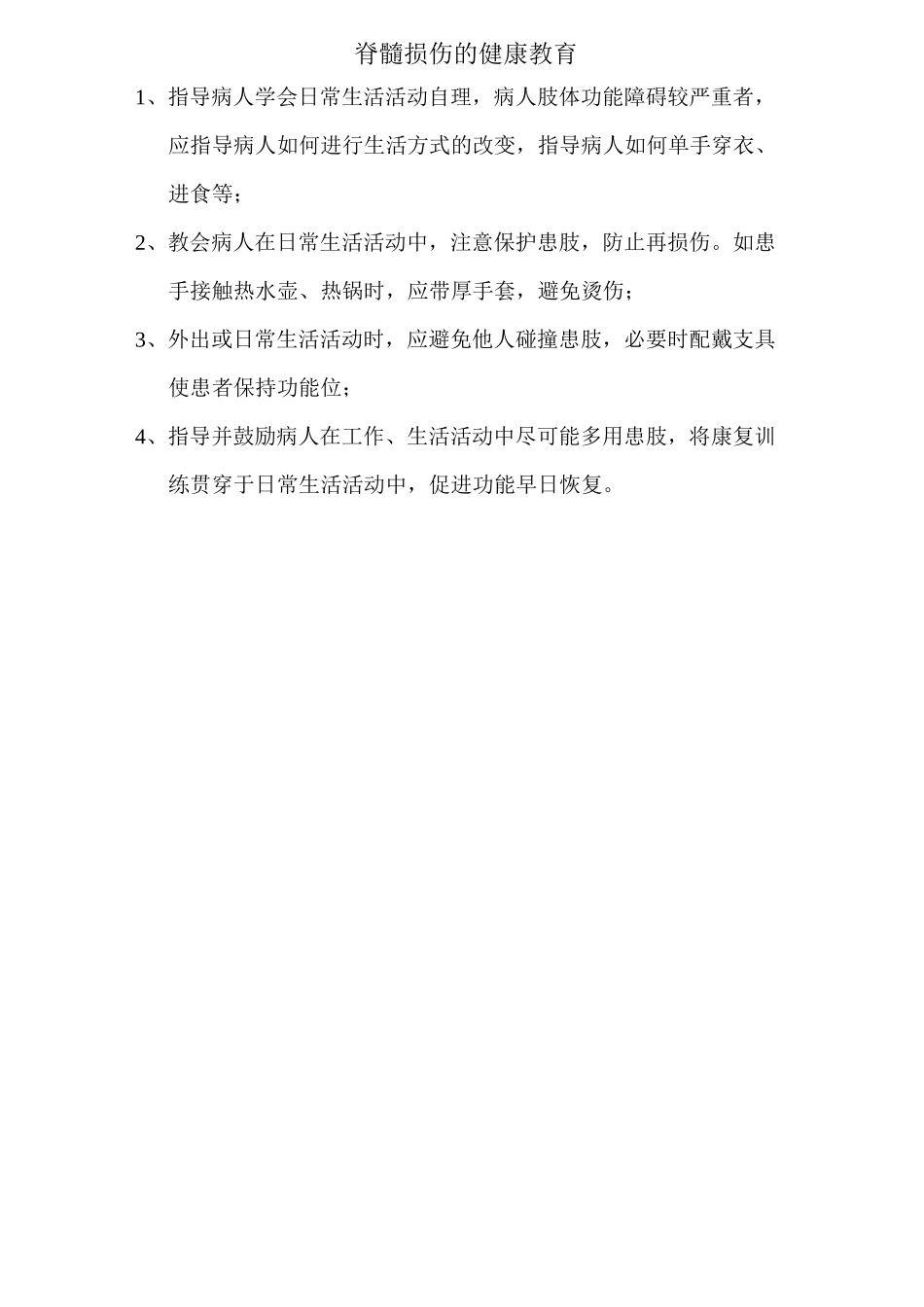 脊髓损伤的健康教育

1、指导病人学会日常生活活动自理，病人肢体功能障碍较严重者，应指导病人如何进行生活方式的改变，指导病人如何单手穿衣、进食等；

2、教会病人在日常生活活动中，注意保护患肢，防止再损伤。如患手接触热水壶、热锅时，应带厚手套，避免烫伤；

3、外出或日常生活活动时，应避免他人碰撞患肢，必要时配戴支具使患者保持功能位；

4、指导并鼓励病人在工作、生活活动中尽可能多用患肢，将康复训练贯穿于日常生活活动中，促进功能早日恢复。